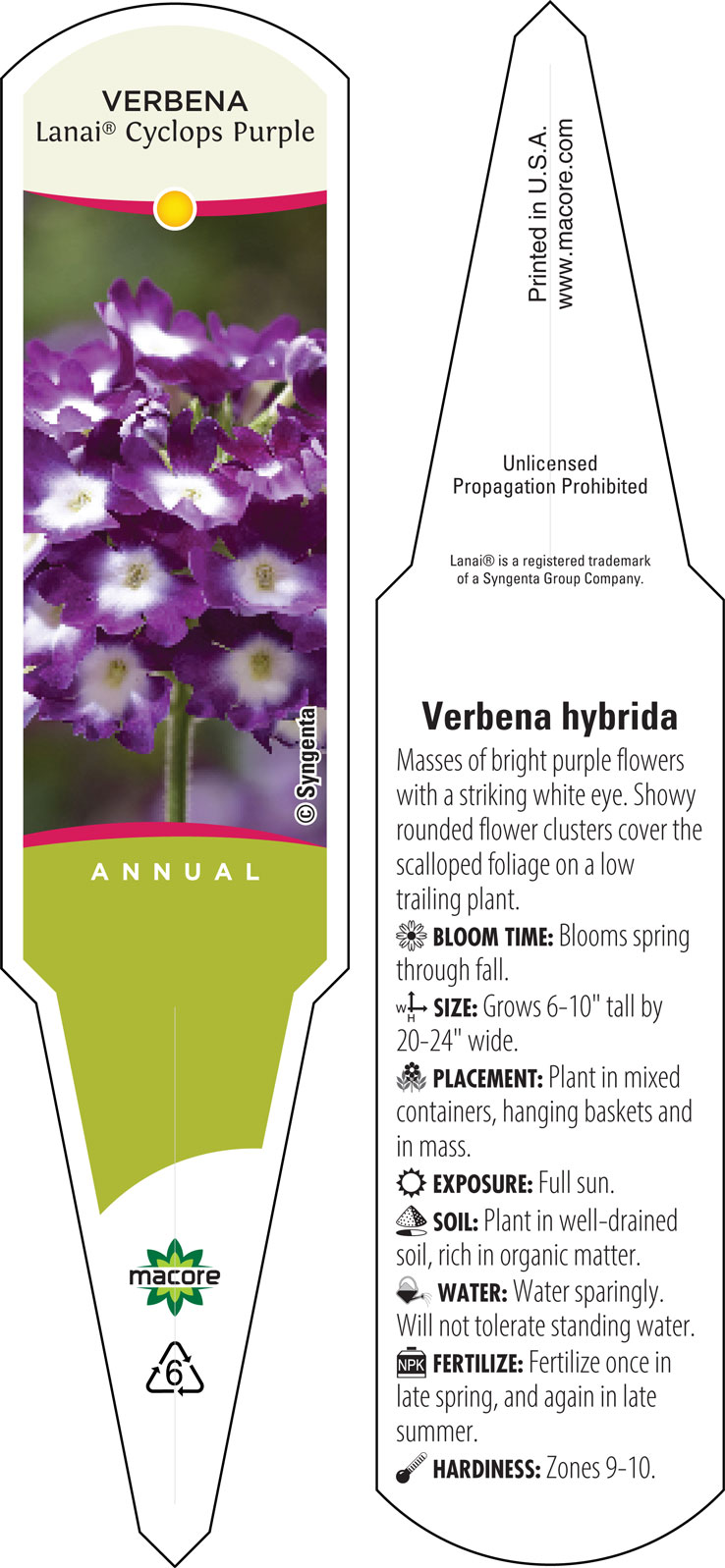 VERBENA
Lanai® Cyclops Purple

© Syngenta

ANNUAL

macore

6

Printed in U.S.A.
www.macore.com

Unlicensed
Propagation Prohibited

Lanai® is a registered trademark of a Syngenta Group Company.

Verbena hybrida

Masses of bright purple flowers with a striking white eye. Showy rounded flower clusters cover the scalloped foliage on a low trailing plant.

BLOOM TIME: Blooms spring through fall.

W H SIZE: Grows 6-10" tall by 20-24" wide.

PLACEMENT: Plant in mixed containers, hanging baskets and in mass.

EXPOSURE: Full sun.

SOIL: Plant in well-drained soil, rich in organic matter.

WATER: Water sparingly. Will not tolerate standing water.

NPK FERTILIZE: Fertilize once in late spring, and again in late summer.

HARDINESS: Zones 9-10.